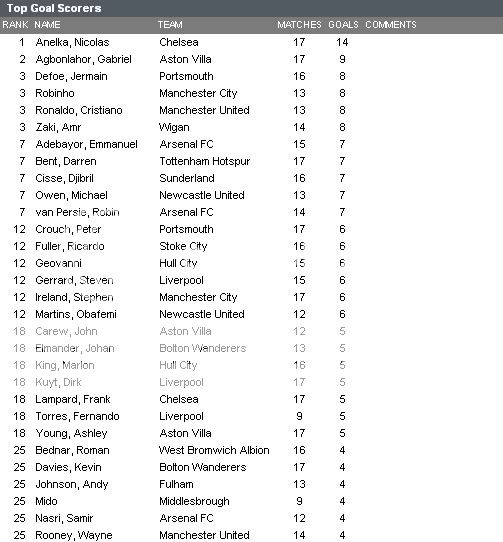 Top Goal Scorers

| RANK | NAME | TEAM | MATCHES | GOALS | COMMENTS |
|---|---|---|---|---|---|
| 1 | Anelka, Nicolas | Chelsea | 17 | 14 | |
| 2 | Agbonlahor, Gabriel | Aston Villa | 17 | 9 | |
| 3 | Defoe, Jermain | Portsmouth | 16 | 8 | |
| 3 | Robinho | Manchester City | 13 | 8 | |
| 3 | Ronaldo, Cristiano | Manchester United | 13 | 8 | |
| 3 | Zaki, Amr | Wigan | 14 | 8 | |
| 7 | Adebayor, Emmanuel | Arsenal FC | 15 | 7 | |
| 7 | Bent, Darren | Tottenham Hotspur | 17 | 7 | |
| 7 | Cisse, Djibril | Sunderland | 16 | 7 | |
| 7 | Owen, Michael | Newcastle United | 13 | 7 | |
| 7 | van Persie, Robin | Arsenal FC | 14 | 7 | |
| 12 | Crouch, Peter | Portsmouth | 17 | 6 | |
| 12 | Fuller, Ricardo | Stoke City | 16 | 6 | |
| 12 | Geovanni | Hull City | 15 | 6 | |
| 12 | Gerrard, Steven | Liverpool | 15 | 6 | |
| 12 | Ireland, Stephen | Manchester City | 17 | 6 | |
| 12 | Martins, Obafemi | Newcastle United | 12 | 6 | |
| 18 | Carew, John | Aston Villa | 12 | 5 | |
| 18 | Elmander, Johan | Bolton Wanderers | 13 | 5 | |
| 18 | King, Marlon | Hull City | 16 | 5 | |
| 18 | Kuyt, Dirk | Liverpool | 17 | 5 | |
| 18 | Lampard, Frank | Chelsea | 17 | 5 | |
| 18 | Torres, Fernando | Liverpool | 9 | 5 | |
| 18 | Young, Ashley | Aston Villa | 17 | 5 | |
| 25 | Bednar, Roman | West Bromwich Albion | 16 | 4 | |
| 25 | Davies, Kevin | Bolton Wanderers | 17 | 4 | |
| 25 | Johnson, Andy | Fulham | 13 | 4 | |
| 25 | Mido | Middlesbrough | 9 | 4 | |
| 25 | Nasri, Samir | Arsenal FC | 12 | 4 | |
| 25 | Rooney, Wayne | Manchester United | 14 | 4 | |